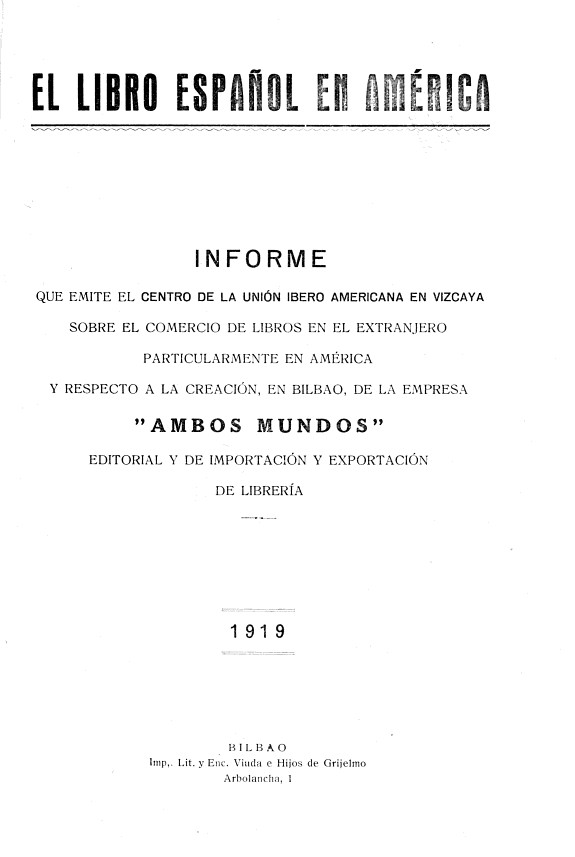 EL LIBRO ESPAÑOL EN AMÉRICA

INFORME

QUE EMITE EL CENTRO DE LA UNIÓN IBERO AMERICANA EN VIZCAYA SOBRE EL COMERCIO DE LIBROS EN EL EXTRANJERO PARTICULARMENTE EN AMÉRICA Y RESPECTO A LA CREACIÓN, EN BILBAO, DE LA EMPRESA

"AMBOS MUNDOS"

EDITORIAL Y DE IMPORTACIÓN Y EXPORTACIÓN DE LIBRERÍA

1919

BILBAO
Imp,. Lit. y Enc. Viuda e Hijos de Grijelmo
Arbolancha, 1